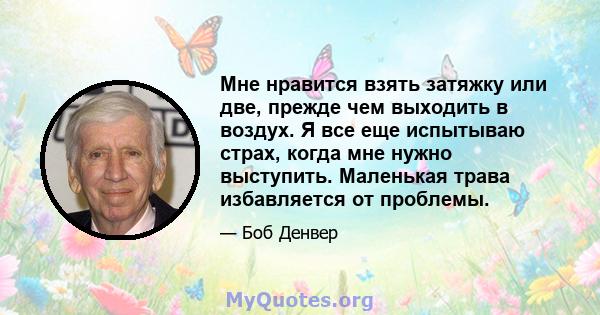 Мне нравится взять затяжку или две, прежде чем выходить в воздух. Я все еще испытываю страх, когда мне нужно выступить. Маленькая трава избавляется от проблемы.

— Боб Денвер

MyQuotes.org